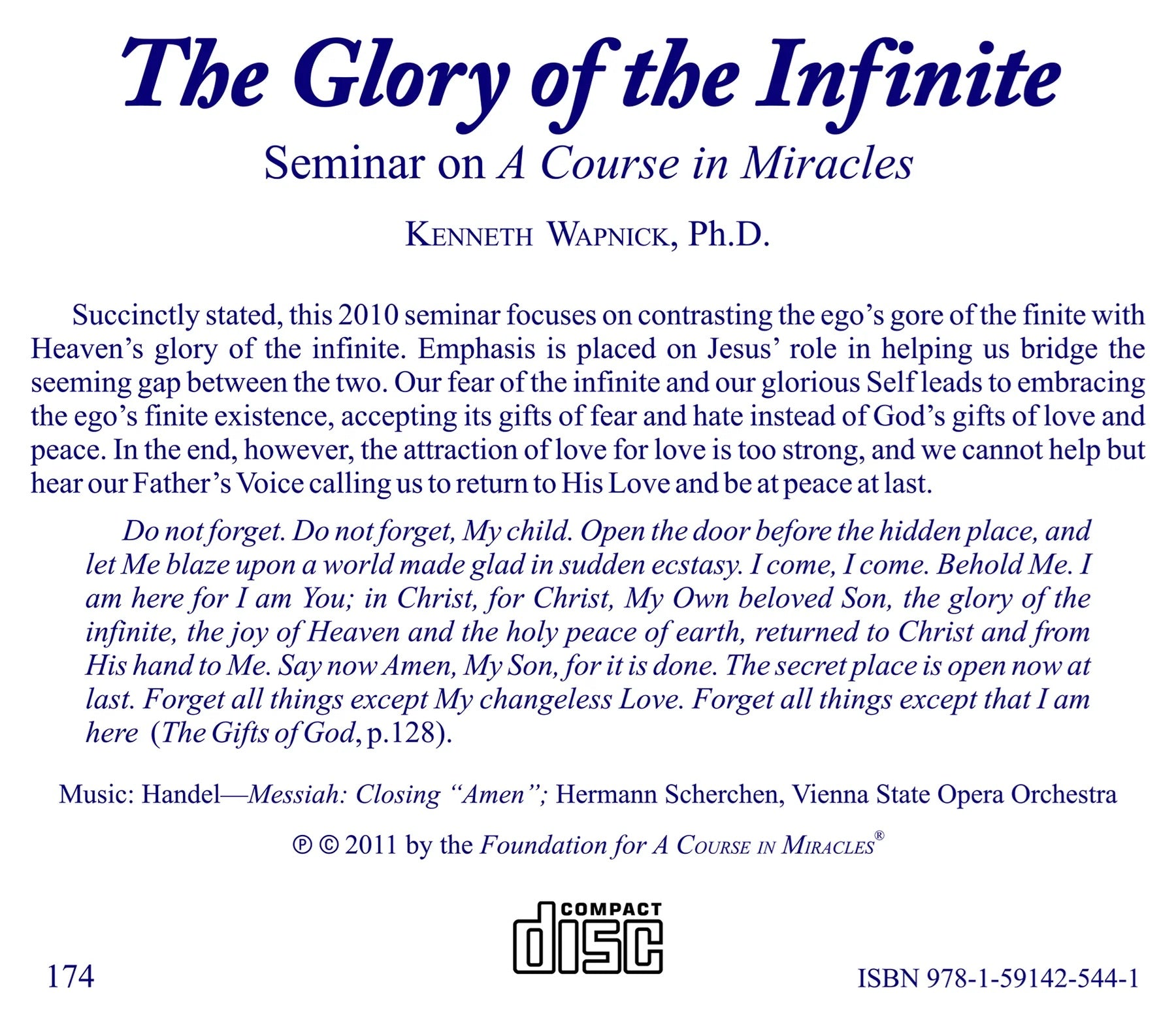 The Glory of the Infinite

Seminar on A Course in Miracles

KENNETH WAPNICK, Ph.D.

Succinctly stated, this 2010 seminar focuses on contrasting the ego's gore of the finite with Heaven's glory of the infinite. Emphasis is placed on Jesus' role in helping us bridge the seeming gap between the two. Our fear of the infinite and our glorious Self leads to embracing the ego's finite existence, accepting its gifts of fear and hate instead of God's gifts of love and peace. In the end, however, the attraction of love for love is too strong, and we cannot help but hear our Father's Voice calling us to return to His Love and be at peace at last.

Do not forget. Do not forget, My child. Open the door before the hidden place, and let Me blaze upon a world made glad in sudden ecstasy. I come, I come. Behold Me. I am here for I am You; in Christ, for Christ, My Own beloved Son, the glory of the infinite, the joy of Heaven and the holy peace of earth, returned to Christ and from His hand to Me. Say now Amen, My Son, for it is done. The secret place is open now at last. Forget all things except My changeless Love. Forget all things except that I am here (The Gifts of God, p.128).

Music: Handel—Messiah: Closing "Amen"; Hermann Scherchen, Vienna State Opera Orchestra

℗ © 2011 by the Foundation for A COURSE IN MIRACLES®

COMPACT disc

174

ISBN 978-1-59142-544-1